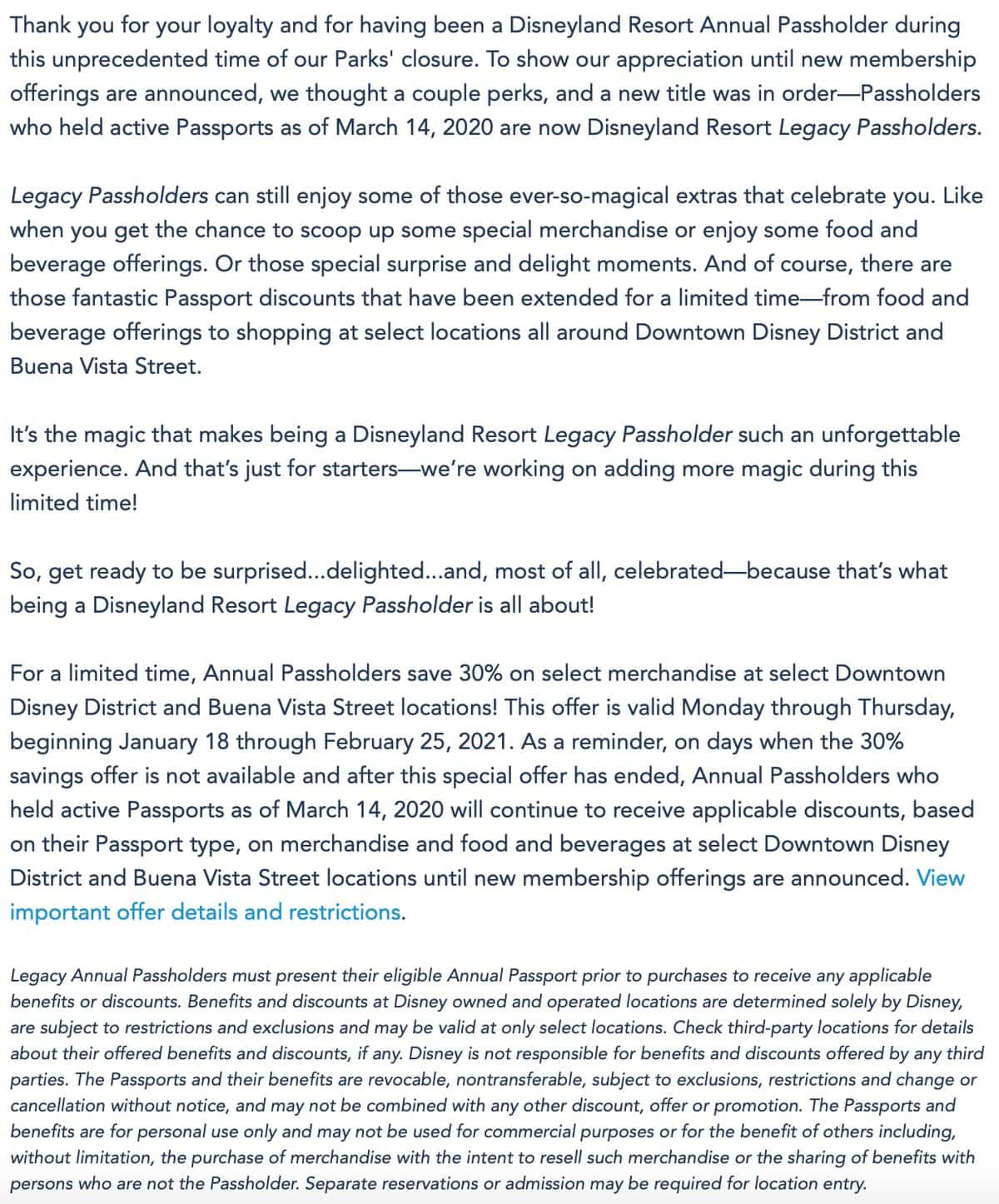 Thank you for your loyalty and for having been a Disneyland Resort Annual Passholder during this unprecedented time of our Parks' closure. To show our appreciation until new membership offerings are announced, we thought a couple perks, and a new title was in order—Passholders who held active Passports as of March 14, 2020 are now Disneyland Resort Legacy Passholders.

Legacy Passholders can still enjoy some of those ever-so-magical extras that celebrate you. Like when you get the chance to scoop up some special merchandise or enjoy some food and beverage offerings. Or those special surprise and delight moments. And of course, there are those fantastic Passport discounts that have been extended for a limited time—from food and beverage offerings to shopping at select locations all around Downtown Disney District and Buena Vista Street.

It's the magic that makes being a Disneyland Resort Legacy Passholder such an unforgettable experience. And that's just for starters—we're working on adding more magic during this limited time!

So, get ready to be surprised...delighted...and, most of all, celebrated—because that's what being a Disneyland Resort Legacy Passholder is all about!

For a limited time, Annual Passholders save 30% on select merchandise at select Downtown Disney District and Buena Vista Street locations! This offer is valid Monday through Thursday, beginning January 18 through February 25, 2021. As a reminder, on days when the 30% savings offer is not available and after this special offer has ended, Annual Passholders who held active Passports as of March 14, 2020 will continue to receive applicable discounts, based on their Passport type, on merchandise and food and beverages at select Downtown Disney District and Buena Vista Street locations until new membership offerings are announced. View important offer details and restrictions.

Legacy Annual Passholders must present their eligible Annual Passport prior to purchases to receive any applicable benefits or discounts. Benefits and discounts at Disney owned and operated locations are determined solely by Disney, are subject to restrictions and exclusions and may be valid at only select locations. Check third-party locations for details about their offered benefits and discounts, if any. Disney is not responsible for benefits and discounts offered by any third parties. The Passports and their benefits are revocable, nontransferable, subject to exclusions, restrictions and change or cancellation without notice, and may not be combined with any other discount, offer or promotion. The Passports and benefits are for personal use only and may not be used for commercial purposes or for the benefit of others including, without limitation, the purchase of merchandise with the intent to resell such merchandise or the sharing of benefits with persons who are not the Passholder. Separate reservations or admission may be required for location entry.